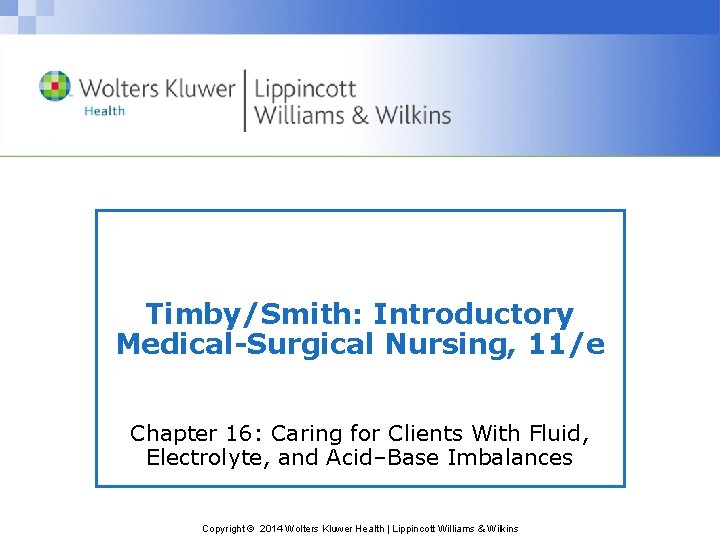 Wolters Kluwer
Health

Lippincott
Williams & Wilkins

Timby/Smith: Introductory Medical-Surgical Nursing, 11/e

Chapter 16: Caring for Clients With Fluid, Electrolyte, and Acid–Base Imbalances

Copyright © 2014 Wolters Kluwer Health | Lippincott Williams & Wilkins